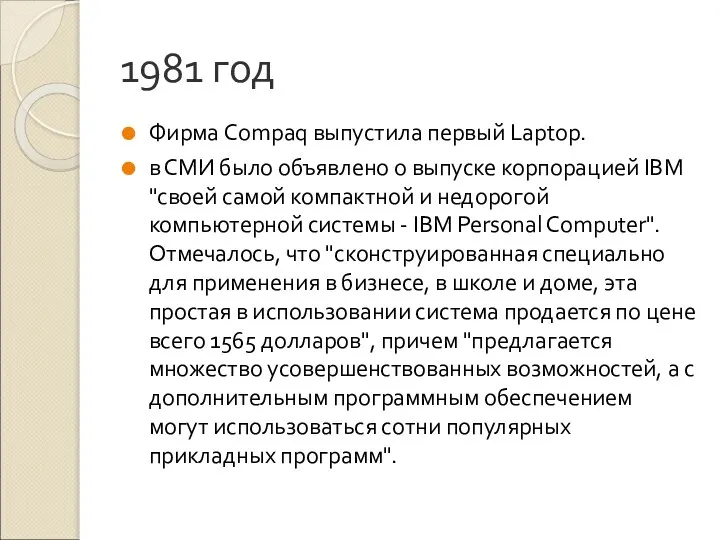 1981 год

Фирма Compaq выпустила первый Laptop.

в СМИ было объявлено о выпуске корпорацией IBM "своей самой компактной и недорогой компьютерной системы - IBM Personal Computer". Отмечалось, что "сконструированная специально для применения в бизнесе, в школе и доме, эта простая в использовании система продается по цене всего 1565 долларов", причем "предлагается множество усовершенствованных возможностей, а с дополнительным программным обеспечением могут использоваться сотни популярных прикладных программ".